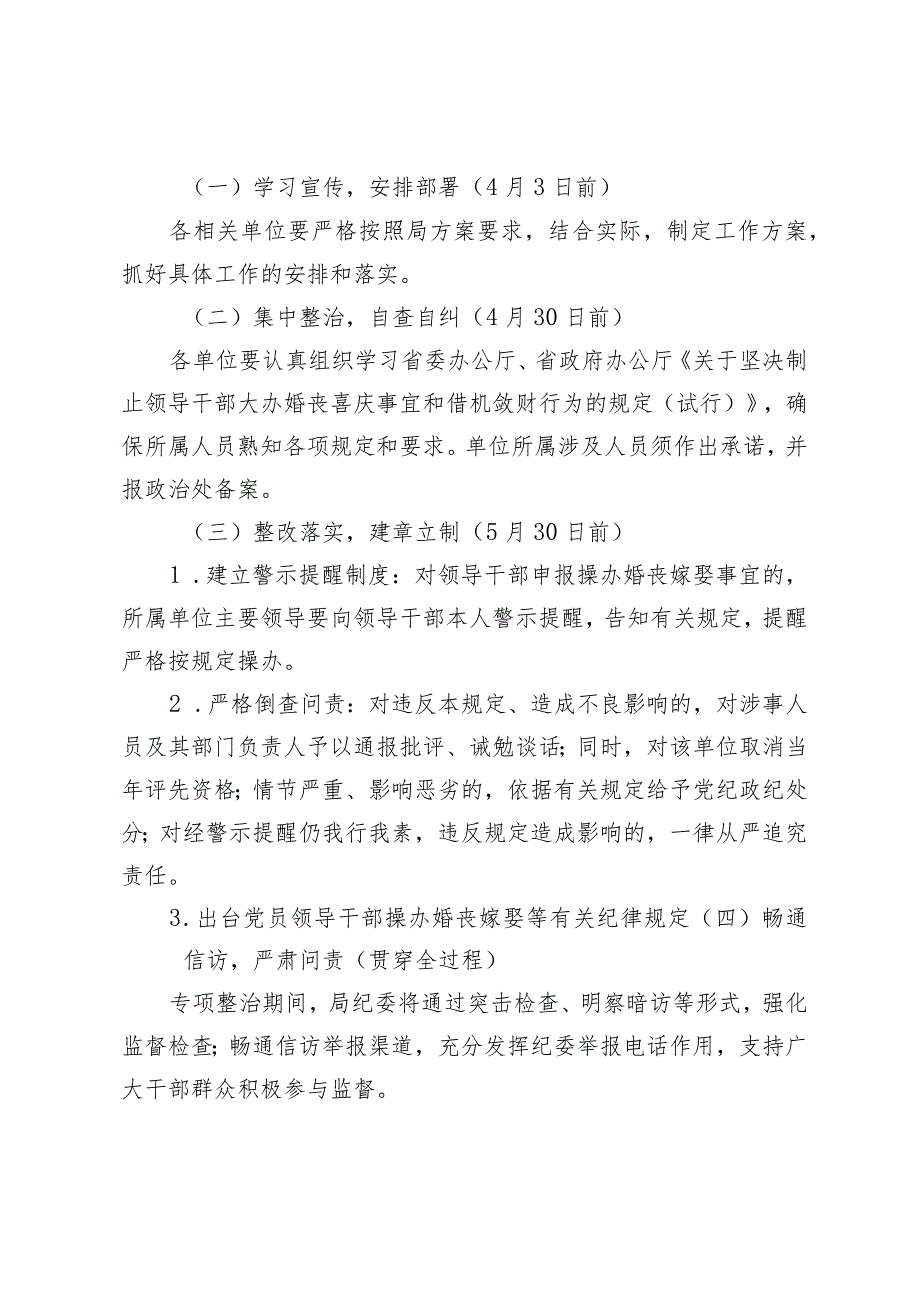 （一）学习宣传，安排部署（4月3日前）

各相关单位要严格按照局方案要求，结合实际，制定工作方案，抓好具体工作的安排和落实。

（二）集中整治，自查自纠（4月30日前）

各单位要认真组织学习省委办公厅、省政府办公厅《关于坚决制止领导干部大办婚丧喜庆事宜和借机敛财行为的规定（试行）》，确保所属人员熟知各项规定和要求。单位所属涉及人员须作出承诺，并报政治处备案。

（三）整改落实，建章立制（5月30日前）

1．建立警示提醒制度：对领导干部申报操办婚丧嫁娶事宜的，所属单位主要领导要向领导干部本人警示提醒，告知有关规定，提醒严格按规定操办。

2．严格倒查问责：对违反本规定、造成不良影响的，对涉事人员及其部门负责人予以通报批评、诫勉谈话；同时，对该单位取消当年评先资格；情节严重、影响恶劣的，依据有关规定给予党纪政纪处分；对经警示提醒仍我行我素，违反规定造成影响的，一律从严追究责任。

3.出台党员领导干部操办婚丧嫁娶等有关纪律规定（四）畅通信访，严肃问责（贯穿全过程）

专项整治期间，局纪委将通过突击检查、明察暗访等形式，强化监督检查；畅通信访举报渠道，充分发挥纪委举报电话作用，支持广大干部群众积极参与监督。